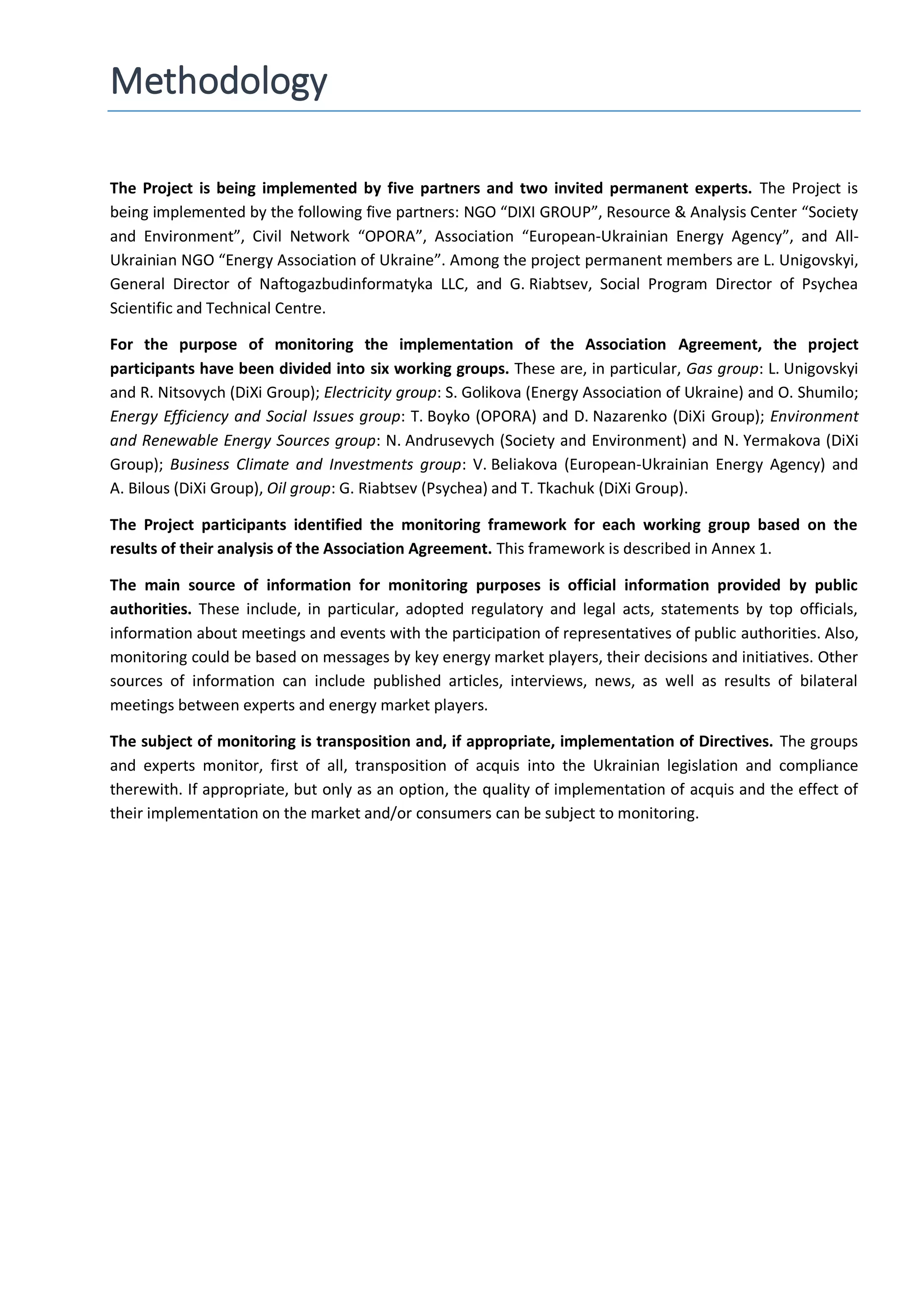 Methodology

The Project is being implemented by five partners and two invited permanent experts. The Project is being implemented by the following five partners: NGO “DIXI GROUP”, Resource & Analysis Center “Society and Environment”, Civil Network “OPORA”, Association “European-Ukrainian Energy Agency”, and All-Ukrainian NGO “Energy Association of Ukraine”. Among the project permanent members are L. Unigovskyi, General Director of Naftogazbudinformatyka LLC, and G. Riabtsev, Social Program Director of Psychea Scientific and Technical Centre.

For the purpose of monitoring the implementation of the Association Agreement, the project participants have been divided into six working groups. These are, in particular, Gas group: L. Unigovskyi and R. Nitsovych (DiXi Group); Electricity group: S. Golikova (Energy Association of Ukraine) and O. Shumilo; Energy Efficiency and Social Issues group: T. Boyko (OPORA) and D. Nazarenko (DiXi Group); Environment and Renewable Energy Sources group: N. Andrusevych (Society and Environment) and N. Yermakova (DiXi Group); Business Climate and Investments group: V. Beliakova (European-Ukrainian Energy Agency) and A. Bilous (DiXi Group), Oil group: G. Riabtsev (Psychea) and T. Tkachuk (DiXi Group).

The Project participants identified the monitoring framework for each working group based on the results of their analysis of the Association Agreement. This framework is described in Annex 1.

The main source of information for monitoring purposes is official information provided by public authorities. These include, in particular, adopted regulatory and legal acts, statements by top officials, information about meetings and events with the participation of representatives of public authorities. Also, monitoring could be based on messages by key energy market players, their decisions and initiatives. Other sources of information can include published articles, interviews, news, as well as results of bilateral meetings between experts and energy market players.

The subject of monitoring is transposition and, if appropriate, implementation of Directives. The groups and experts monitor, first of all, transposition of acquis into the Ukrainian legislation and compliance therewith. If appropriate, but only as an option, the quality of implementation of acquis and the effect of their implementation on the market and/or consumers can be subject to monitoring.